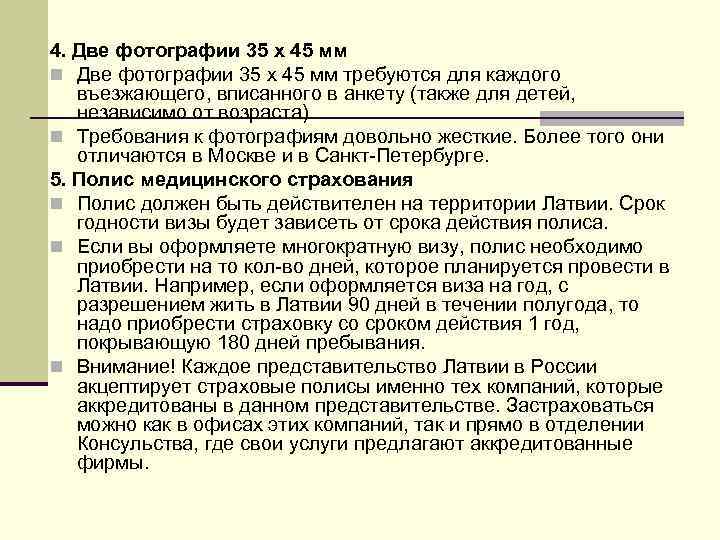 4. Две фотографии 35 х 45 мм

• Две фотографии 35 х 45 мм требуются для каждого въезжающего, вписанного в анкету (также для детей, независимо от возраста)

• Требования к фотографиям довольно жесткие. Более того они отличаются в Москве и в Санкт-Петербурге.

5. Полис медицинского страхования

• Полис должен быть действителен на территории Латвии. Срок годности визы будет зависеть от срока действия полиса.

• Если вы оформляете многократную визу, полис необходимо приобрести на то кол-во дней, которое планируется провести в Латвии. Например, если оформляется виза на год, с разрешением жить в Латвии 90 дней в течении полугода, то надо приобрести страховку со сроком действия 1 год, покрывающую 180 дней пребывания.

• Внимание! Каждое представительство Латвии в России акцептирует страховые полисы именно тех компаний, которые аккредитованы в данном представительстве. Застраховаться можно как в офисах этих компаний, так и прямо в отделении Консульства, где свои услуги предлагают аккредитованные фирмы.